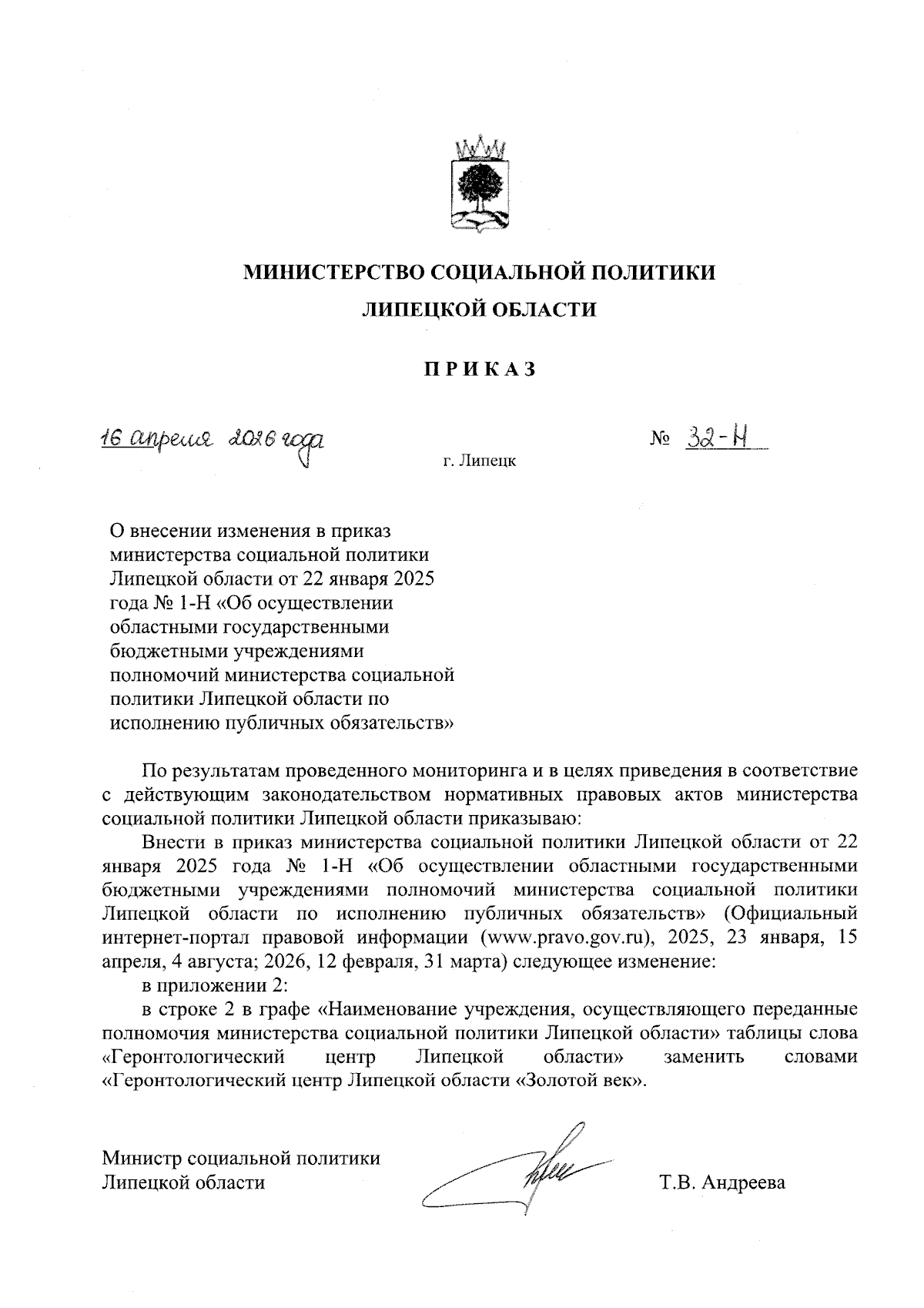 МИНИСТЕРСТВО СОЦИАЛЬНОЙ ПОЛИТИКИ
ЛИПЕЦКОЙ ОБЛАСТИ

ПРИКАЗ

16 апреля 2026 года

№ 32-Н

г. Липецк

О внесении изменения в приказ министерства социальной политики Липецкой области от 22 января 2025 года № 1-Н «Об осуществлении областными государственными бюджетными учреждениями полномочий министерства социальной политики Липецкой области по исполнению публичных обязательств»

По результатам проведенного мониторинга и в целях приведения в соответствие с действующим законодательством нормативных правовых актов министерства социальной политики Липецкой области приказываю:

Внести в приказ министерства социальной политики Липецкой области от 22 января 2025 года № 1-Н «Об осуществлении областными государственными бюджетными учреждениями полномочий министерства социальной политики Липецкой области по исполнению публичных обязательств» (Официальный интернет-портал правовой информации (www.pravo.gov.ru), 2025, 23 января, 15 апреля, 4 августа; 2026, 12 февраля, 31 марта) следующее изменение:

в приложении 2:

в строке 2 в графе «Наименование учреждения, осуществляющего переданные полномочия министерства социальной политики Липецкой области» таблицы слова «Геронтологический центр Липецкой области» заменить словами «Геронтологический центр Липецкой области «Золотой век».

Министр социальной политики
Липецкой области

Т.В. Андреева